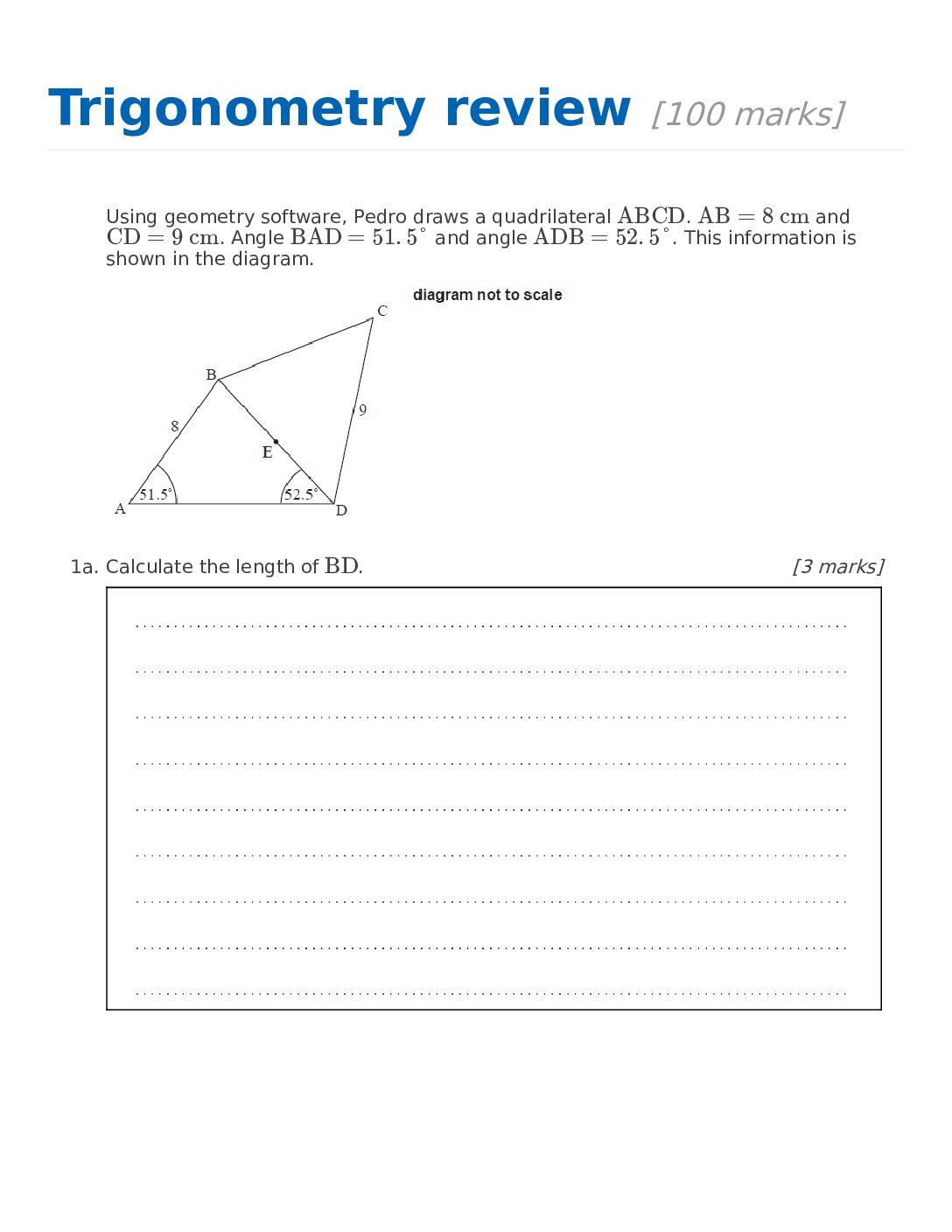 Trigonometry review [100 marks]

Using geometry software, Pedro draws a quadrilateral $\mathrm{ABCD}$. $\mathrm{AB} = 8\ \mathrm{cm}$ and $\mathrm{CD} = 9\ \mathrm{cm}$. Angle $\mathrm{BAD} = 51.5^\circ$ and angle $\mathrm{ADB} = 52.5^\circ$. This information is shown in the diagram.

diagram not to scale

C
B
8
9
E
51.5°
52.5°
A
D

1a. Calculate the length of $\mathrm{BD}$. [3 marks]